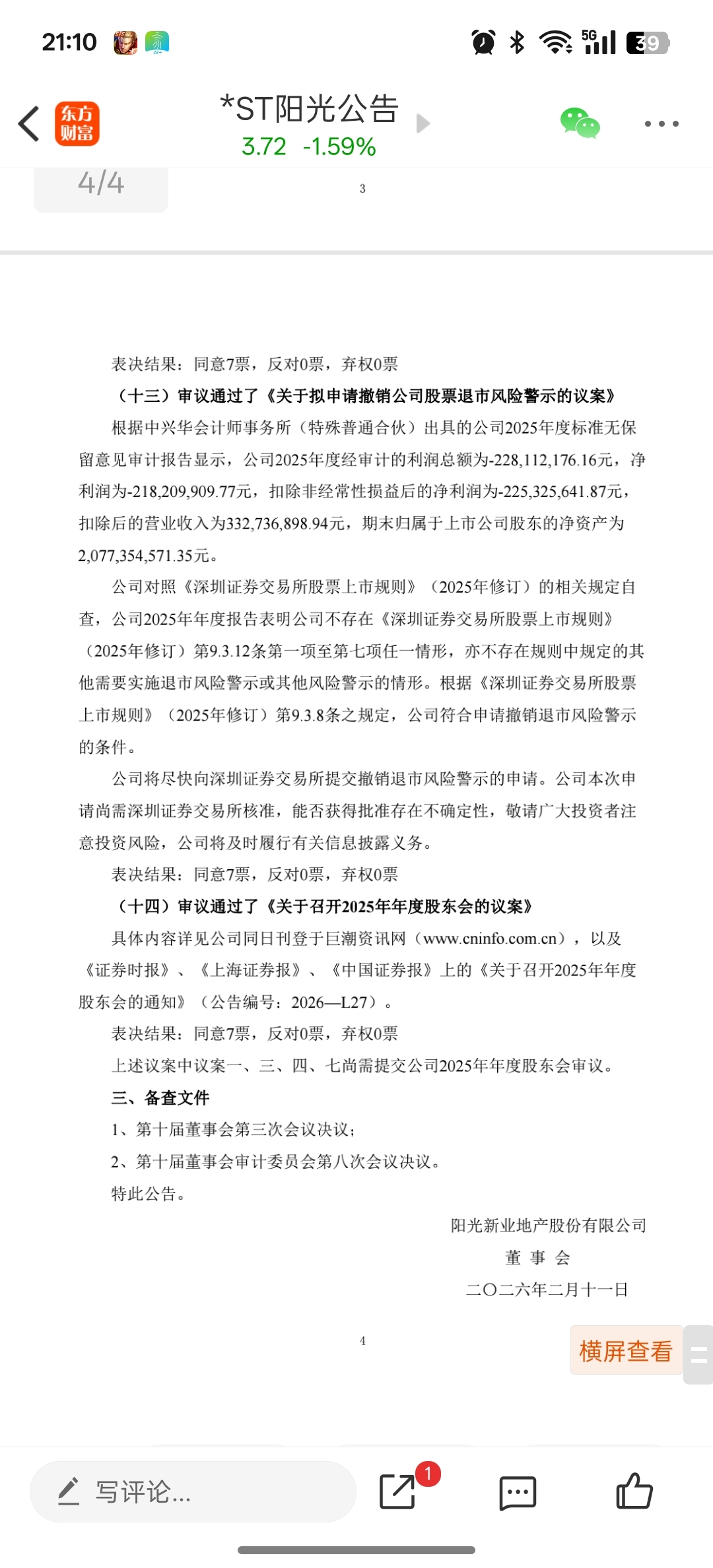 21:10 5G 39

东方财富

*ST阳光公告
3.72 -1.59%

4/4

3

表决结果：同意7票，反对0票，弃权0票

（十三）审议通过了《关于拟申请撤销公司股票退市风险警示的议案》

根据中兴华会计师事务所（特殊普通合伙）出具的公司2025年度标准无保留意见审计报告显示，公司2025年度经审计的利润总额为-228,112,176.16元，净利润为-218,209,909.77元，扣除非经常性损益后的净利润为-225,325,641.87元，扣除后的营业收入为332,736,898.94元，期末归属于上市公司股东的净资产为2,077,354,571.35元。

公司对照《深圳证券交易所股票上市规则》（2025年修订）的相关规定自查，公司2025年年度报告表明公司不存在《深圳证券交易所股票上市规则》（2025年修订）第9.3.12条第一项至第七项任一情形，亦不存在规则中规定的其他需要实施退市风险警示或其他风险警示的情形。根据《深圳证券交易所股票上市规则》（2025年修订）第9.3.8条之规定，公司符合申请撤销退市风险警示的条件。

公司将尽快向深圳证券交易所提交撤销退市风险警示的申请。公司本次申请尚需深圳证券交易所核准，能否获得批准存在不确定性，敬请广大投资者注意投资风险，公司将及时履行有关信息披露义务。

表决结果：同意7票，反对0票，弃权0票

（十四）审议通过了《关于召开2025年年度股东会的议案》

具体内容详见公司同日刊登于巨潮资讯网（www.cninfo.com.cn），以及《证券时报》、《上海证券报》、《中国证券报》上的《关于召开2025年年度股东会的通知》（公告编号：2026—L27）。

表决结果：同意7票，反对0票，弃权0票

上述议案中议案一、三、四、七尚需提交公司2025年年度股东会审议。

三、备查文件

1、第十届董事会第三次会议决议；

2、第十届董事会审计委员会第八次会议决议。

特此公告。

阳光新业地产股份有限公司
董 事 会
二〇二六年二月十一日

4

横屏查看

写评论...

1